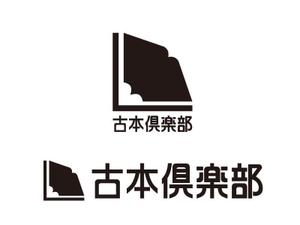 古本倶楽部

古本倶楽部